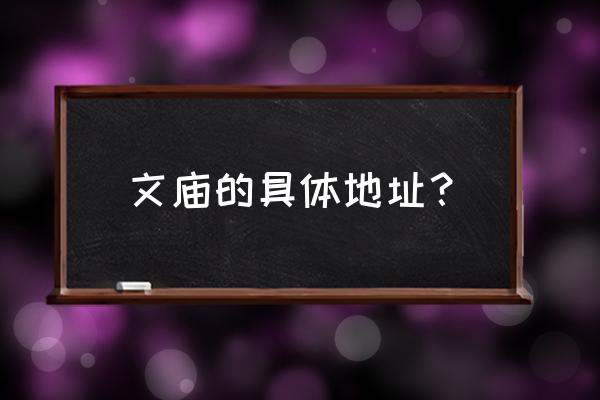 文庙的具体地址？